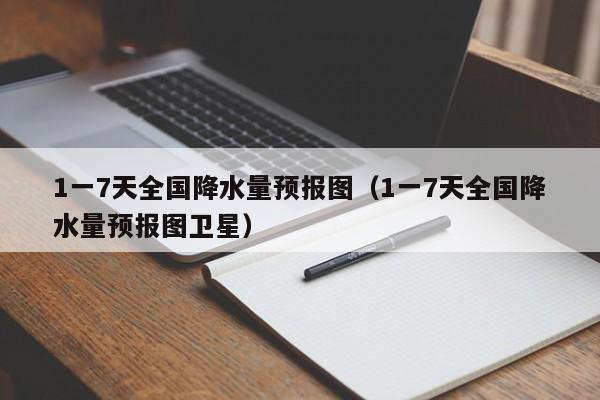 1一7天全国降水量预报图（1一7天全国降水量预报图卫星）